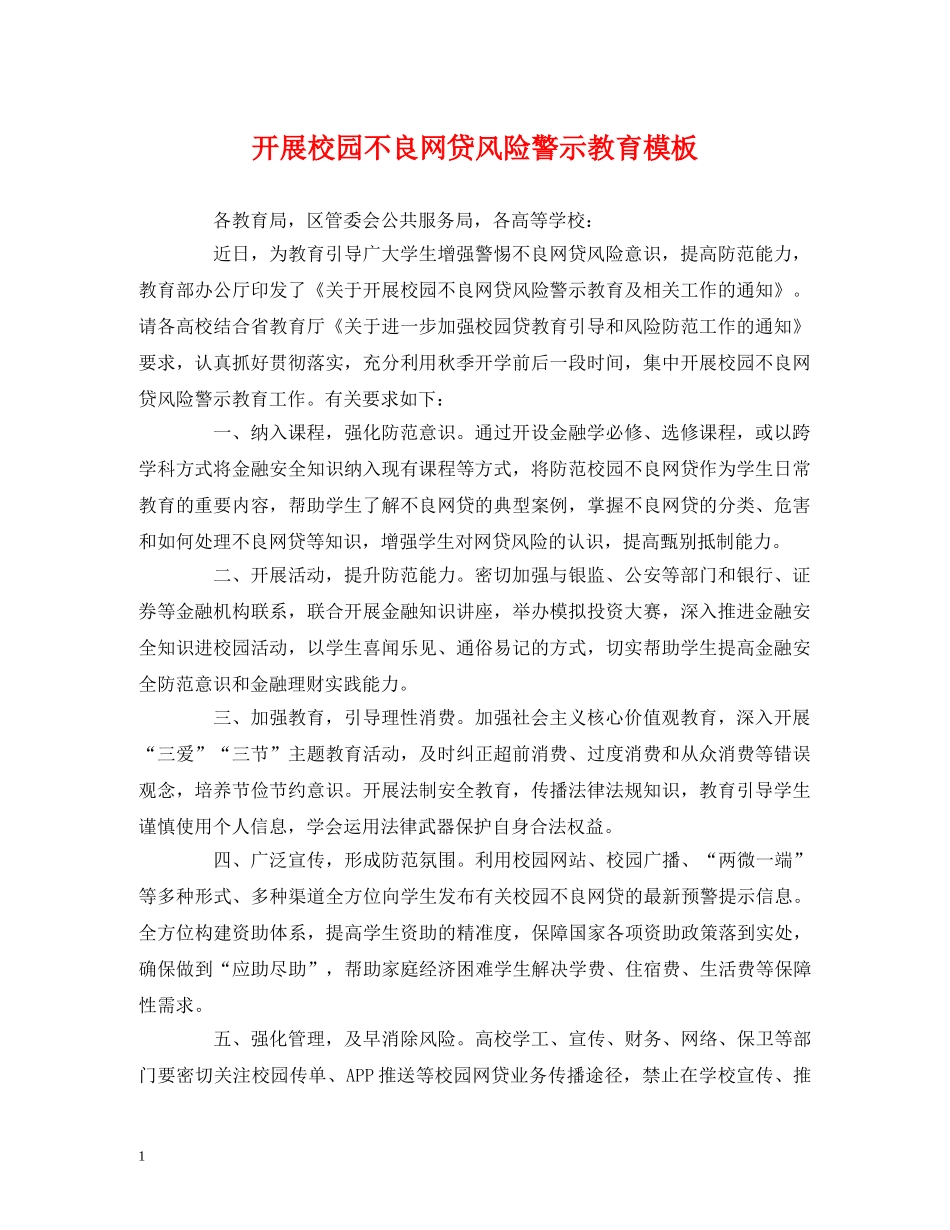 开展校园不良网贷风险警示教育模板

各教育局，区管委会公共服务局，各高等学校：

近日，为教育引导广大学生增强警惕不良网贷风险意识，提高防范能力，教育部办公厅印发了《关于开展校园不良网贷风险警示教育及相关工作的通知》。请各高校结合省教育厅《关于进一步加强校园贷教育引导和风险防范工作的通知》要求，认真抓好贯彻落实，充分利用秋季开学前后一段时间，集中开展校园不良网贷风险警示教育工作。有关要求如下：

一、纳入课程，强化防范意识。通过开设金融学必修、选修课程，或以跨学科方式将金融安全知识纳入现有课程等方式，将防范校园不良网贷作为学生日常教育的重要内容，帮助学生了解不良网贷的典型案例，掌握不良网贷的分类、危害和如何处理不良网贷等知识，增强学生对网贷风险的认识，提高甄别抵制能力。

二、开展活动，提升防范能力。密切加强与银监、公安等部门和银行、证券等金融机构联系，联合开展金融知识讲座，举办模拟投资大赛，深入推进金融安全知识进校园活动，以学生喜闻乐见、通俗易记的方式，切实帮助学生提高金融安全防范意识和金融理财实践能力。

三、加强教育，引导理性消费。加强社会主义核心价值观教育，深入开展“三爱”“三节”主题教育活动，及时纠正超前消费、过度消费和从众消费等错误观念，培养节俭节约意识。开展法制安全教育，传播法律法规知识，教育引导学生谨慎使用个人信息，学会运用法律武器保护自身合法权益。

四、广泛宣传，形成防范氛围。利用校园网站、校园广播、“两微一端”等多种形式、多种渠道全方位向学生发布有关校园不良网贷的最新预警提示信息。全方位构建资助体系，提高学生资助的精准度，保障国家各项资助政策落到实处，确保做到“应助尽助”，帮助家庭经济困难学生解决学费、住宿费、生活费等保障性需求。

五、强化管理，及早消除风险。高校学工、宣传、财务、网络、保卫等部门要密切关注校园传单、APP推送等校园网贷业务传播途径，禁止在学校宣传、推

1